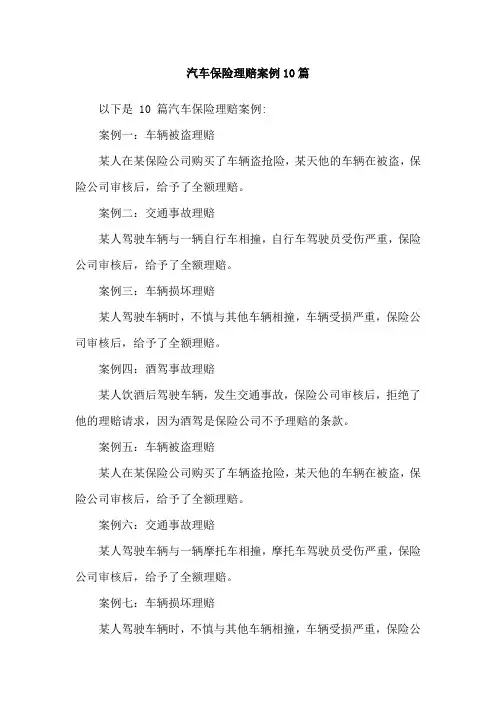 汽车保险理赔案例10篇

以下是 10 篇汽车保险理赔案例:

案例一：车辆被盗理赔

某人在某保险公司购买了车辆盗抢险，某天他的车辆在被盗，保险公司审核后，给予了全额理赔。

案例二：交通事故理赔

某人驾驶车辆与一辆自行车相撞，自行车驾驶员受伤严重，保险公司审核后，给予了全额理赔。

案例三：车辆损坏理赔

某人驾驶车辆时，不慎与其他车辆相撞，车辆受损严重，保险公司审核后，给予了全额理赔。

案例四：酒驾事故理赔

某人饮酒后驾驶车辆，发生交通事故，保险公司审核后，拒绝了他的理赔请求，因为酒驾是保险公司不予理赔的条款。

案例五：车辆被盗理赔

某人在某保险公司购买了车辆盗抢险，某天他的车辆在被盗，保险公司审核后，给予了全额理赔。

案例六：交通事故理赔

某人驾驶车辆与一辆摩托车相撞，摩托车驾驶员受伤严重，保险公司审核后，给予了全额理赔。

案例七：车辆损坏理赔

某人驾驶车辆时，不慎与其他车辆相撞，车辆受损严重，保险公